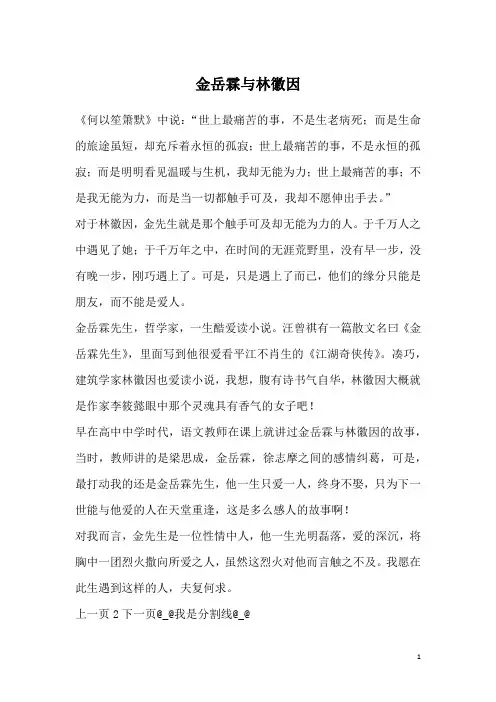 金岳霖与林徽因

《何以笙箫默》中说："世上最痛苦的事，不是生老病死；而是生命的旅途虽短，却充斥着永恒的孤寂；世上最痛苦的事，不是永恒的孤寂；而是明明看见温暖与生机，我却无能为力；世上最痛苦的事；不是我无能为力，而是当一切都触手可及，我却不愿伸出手去。"

对于林徽因，金先生就是那个触手可及却无能为力的人。于千万人之中遇见了她；于千万年之中，在时间的无涯荒野里，没有早一步，没有晚一步，刚巧遇上了。可是，只是遇上了而已，他们的缘分只能是朋友，而不能是爱人。

金岳霖先生，哲学家，一生酷爱读小说。汪曾祺有一篇散文名曰《金岳霖先生》，里面写到他很爱看平江不肖生的《江湖奇侠传》。凑巧，建筑学家林徽因也爱读小说，我想，腹有诗书气自华，林徽因大概就是作家李筱懿眼中那个灵魂具有香气的女子吧！

早在高中中学时代，语文教师在课上就讲过金岳霖与林徽因的故事，当时，教师讲的是梁思成，金岳霖，徐志摩之间的感情纠葛，可是，最打动我的还是金岳霖先生，他一生只爱一人，终身不娶，只为下一世能与他爱的人在天堂重逢，这是多么感人的故事啊！

对我而言，金先生是一位性情中人，他一生光明磊落，爱的深沉，将胸中一团烈火撒向所爱之人，虽然这烈火对他而言触之不及。我愿在此生遇到这样的人，夫复何求。

上一页 2 下一页@_@我是分割线@_@

1